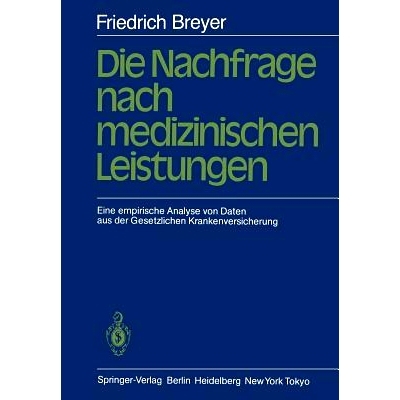 Friedrich Breyer

Die Nachfrage nach medizinischen Leistungen

Eine empirische Analyse von Daten aus der Gesetzlichen Krankenversicherung

Springer-Verlag Berlin Heidelberg New York Tokyo